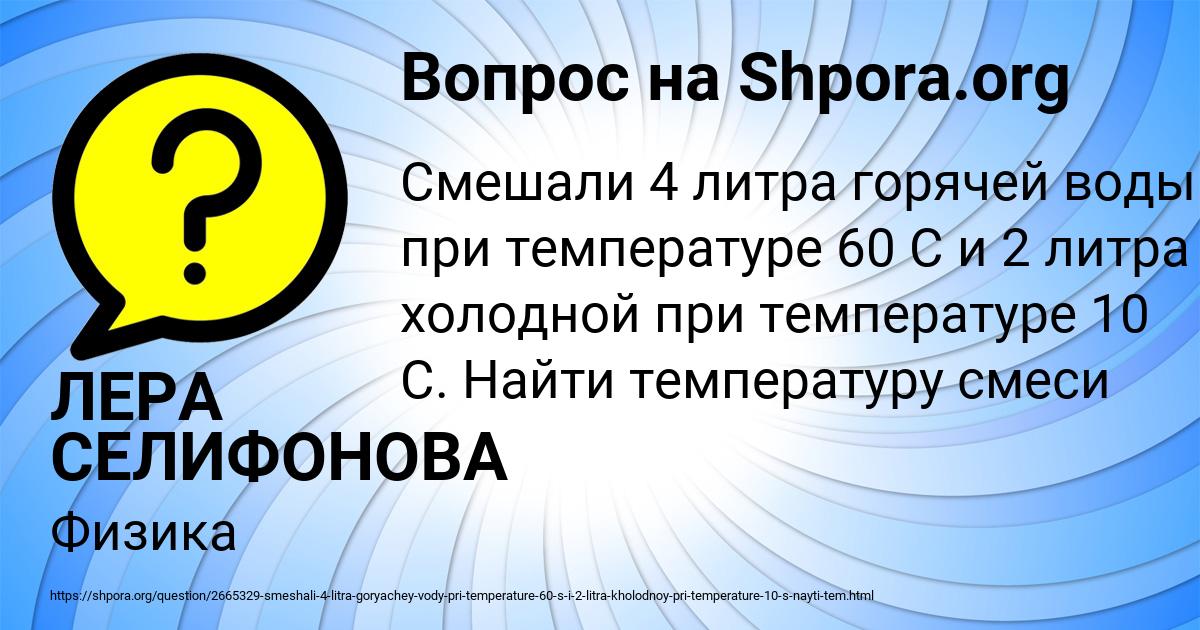 Вопрос на Shpora.org

?

Смешали 4 литра горячей воды при температуре 60 С и 2 литра холодной при температуре 10 С. Найти температуру смеси

ЛЕРА СЕЛИФОНОВА

Физика

https://shpora.org/question/2665329-smeshali-4-litra-goryachey-vody-pri-temperature-60-s-i-2-litra-kholodnoy-pri-temperature-10-s-nayti-tem.html